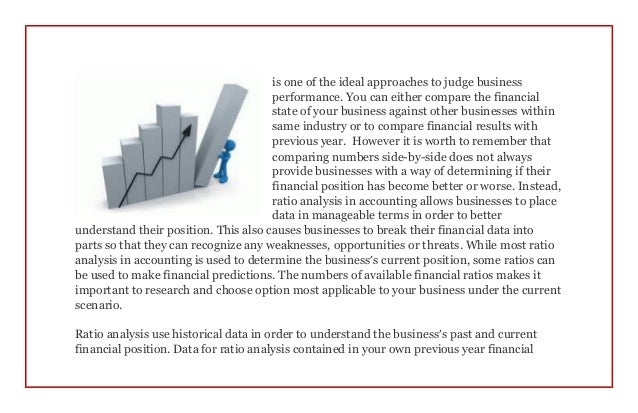 is one of the ideal approaches to judge business performance. You can either compare the financial state of your business against other businesses within same industry or to compare financial results with previous year. However it is worth to remember that comparing numbers side-by-side does not always provide businesses with a way of determining if their financial position has become better or worse. Instead, ratio analysis in accounting allows businesses to place data in manageable terms in order to better understand their position. This also causes businesses to break their financial data into parts so that they can recognize any weaknesses, opportunities or threats. While most ratio analysis in accounting is used to determine the business's current position, some ratios can be used to make financial predictions. The numbers of available financial ratios makes it important to research and choose option most applicable to your business under the current scenario.

Ratio analysis use historical data in order to understand the business's past and current financial position. Data for ratio analysis contained in your own previous year financial